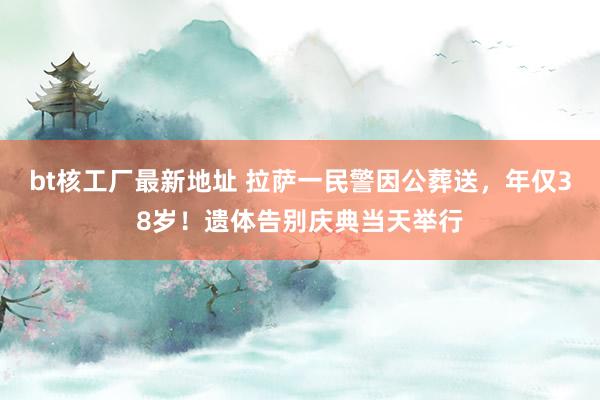 bt核工厂最新地址 拉萨一民警因公葬送，年仅38岁！遗体告别庆典当天举行